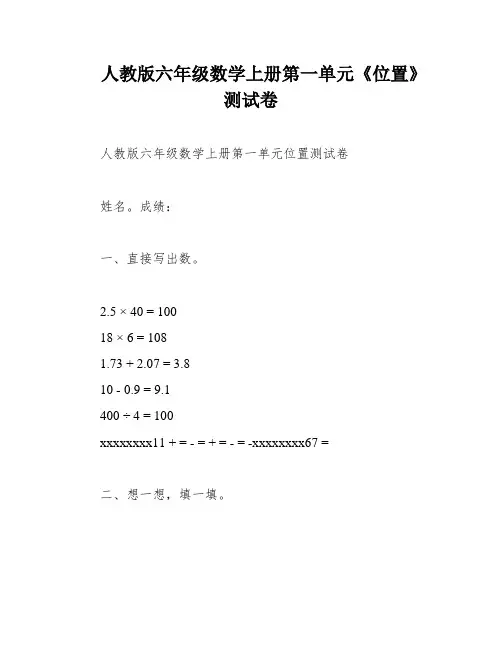 人教版六年级数学上册第一单元《位置》测试卷

人教版六年级数学上册第一单元位置测试卷

姓名。成绩：

一、直接写出数。

$2.5 \times 40 = 100$

$18 \times 6 = 108$

$1.73 + 2.07 = 3.8$

$10 - 0.9 = 9.1$

$400 \div 4 = 100$

xxxxxxxx11 + = - = + = - = -xxxxxxxx67 =

二、想一想，填一填。